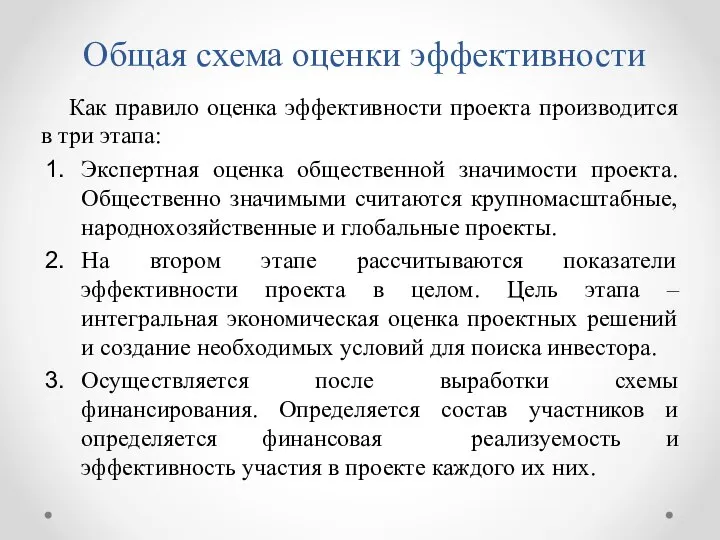 Общая схема оценки эффективности

Как правило оценка эффективности проекта производится в три этапа:

1. Экспертная оценка общественной значимости проекта. Общественно значимыми считаются крупномасштабные, народнохозяйственные и глобальные проекты.
2. На втором этапе рассчитываются показатели эффективности проекта в целом. Цель этапа – интегральная экономическая оценка проектных решений и создание необходимых условий для поиска инвестора.
3. Осуществляется после выработки схемы финансирования. Определяется состав участников и определяется финансовая реализуемость и эффективность участия в проекте каждого их них.